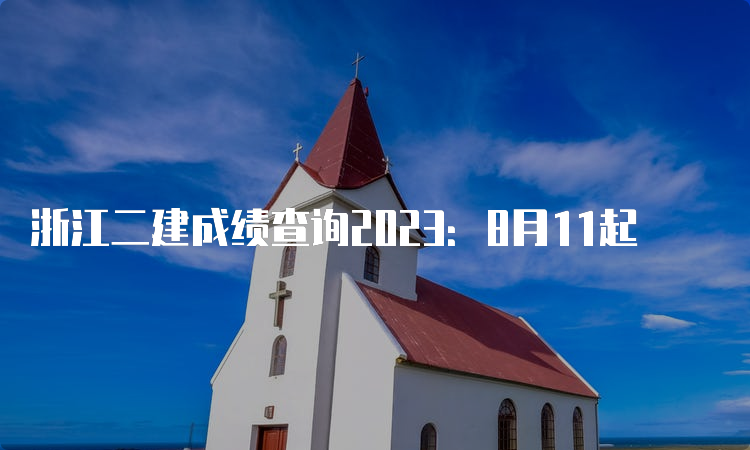 浙江二建成绩查询2023：8月11起